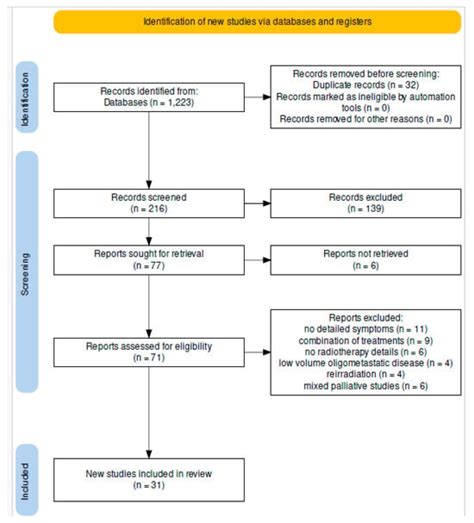 Identification of new studies via databases and registers

Identification

Records identified from:
Databases (n = 1,223)

Records removed before screening:
Duplicate records (n = 32)
Records marked as ineligible by automation tools (n = 0)
Records removed for other reasons (n = 0)

Screening

Records screened
(n = 216)

Records excluded
(n = 139)

Reports sought for retrieval
(n = 77)

Reports not retrieved
(n = 6)

Reports assessed for eligibility
(n = 71)

Reports excluded:
no detailed symptoms (n = 11)
combination of treatments (n = 9)
no radiotherapy details (n = 6)
low volume oligometastatic disease (n = 4)
reirradiation (n = 4)
mixed palliative studies (n = 6)

Included

New studies included in review
(n = 31)